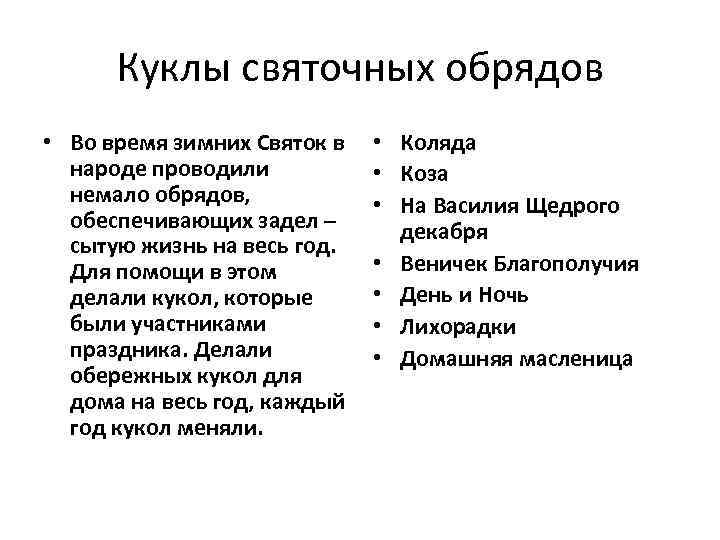 Куклы святочных обрядов

• Во время зимних Святок в народе проводили немало обрядов, обеспечивающих задел – сытую жизнь на весь год. Для помощи в этом делали кукол, которые были участниками праздника. Делали обережных кукол для дома на весь год, каждый год кукол меняли.

• Коляда
• Коза
• На Василия Щедрого декабря
• Веничек Благополучия
• День и Ночь
• Лихорадки
• Домашняя масленица